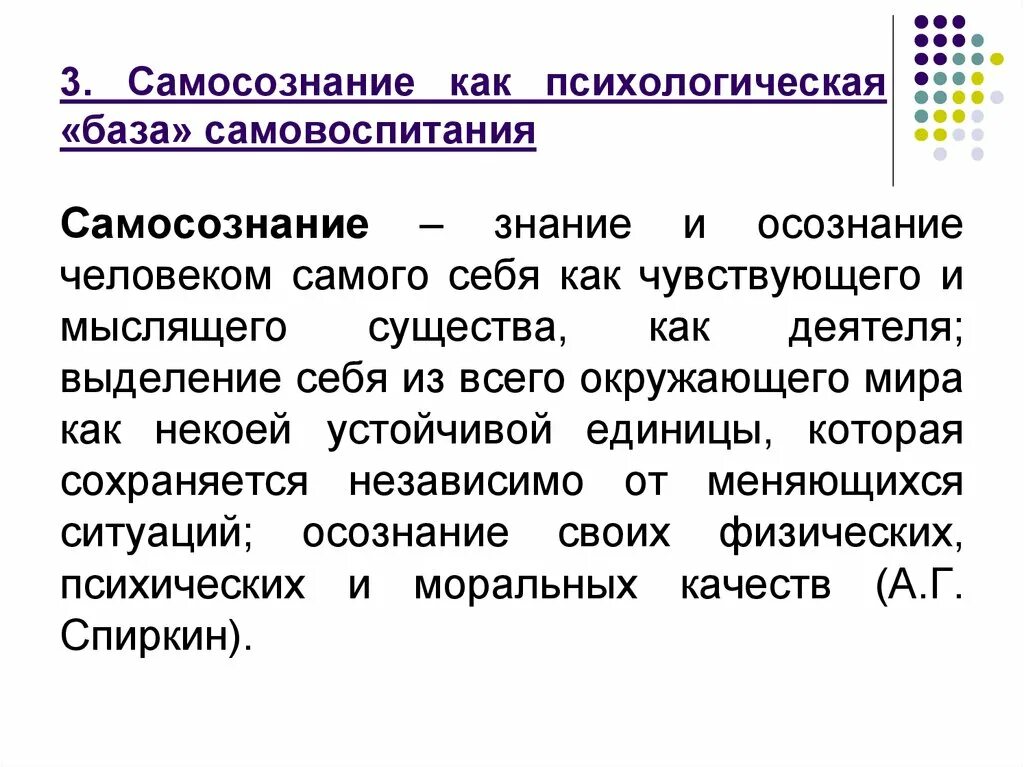 3. Самосознание как психологическая «база» самовоспитания

Самосознание – знание и осознание человеком самого себя как чувствующего и мыслящего существа, как деятеля; выделение себя из всего окружающего мира как некоей устойчивой единицы, которая сохраняется независимо от меняющихся ситуаций; осознание своих физических, психических и моральных качеств (А.Г. Спиркин).